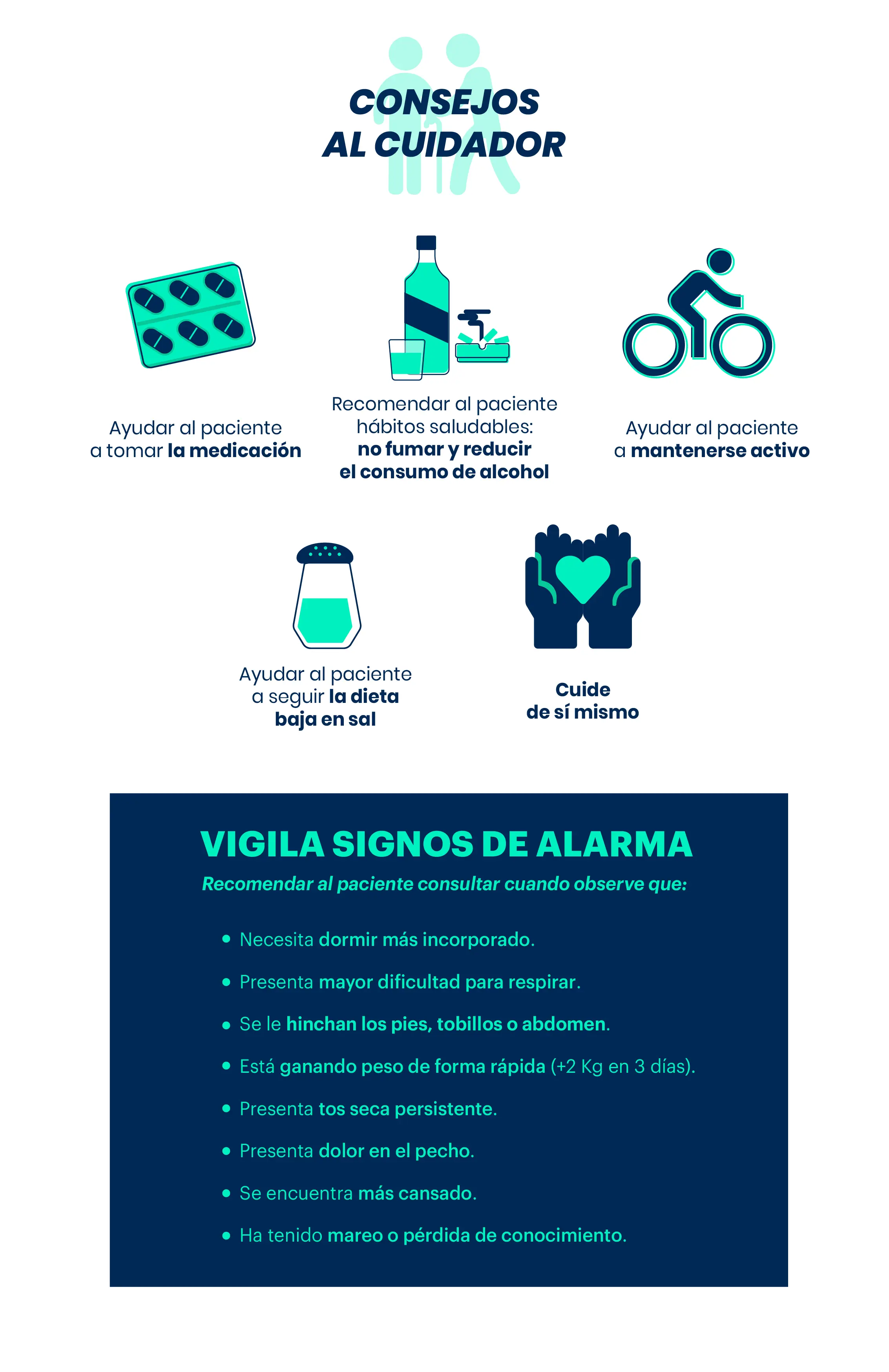 CONSEJOS
AL CUIDADOR

Ayudar al paciente a tomar la medicación

Recomendar al paciente hábitos saludables: no fumar y reducir el consumo de alcohol

Ayudar al paciente a mantenerse activo

Ayudar al paciente a seguir la dieta baja en sal

Cuide de sí mismo

VIGILA SIGNOS DE ALARMA

Recomendar al paciente consultar cuando observe que:

• Necesita dormir más incorporado.
• Presenta mayor dificultad para respirar.
• Se le hinchan los pies, tobillos o abdomen.
• Está ganando peso de forma rápida (+2 Kg en 3 días).
• Presenta tos seca persistente.
• Presenta dolor en el pecho.
• Se encuentra más cansado.
• Ha tenido mareo o pérdida de conocimiento.